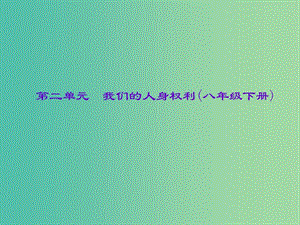 第二单元　我们的人身权利(八年级下册)